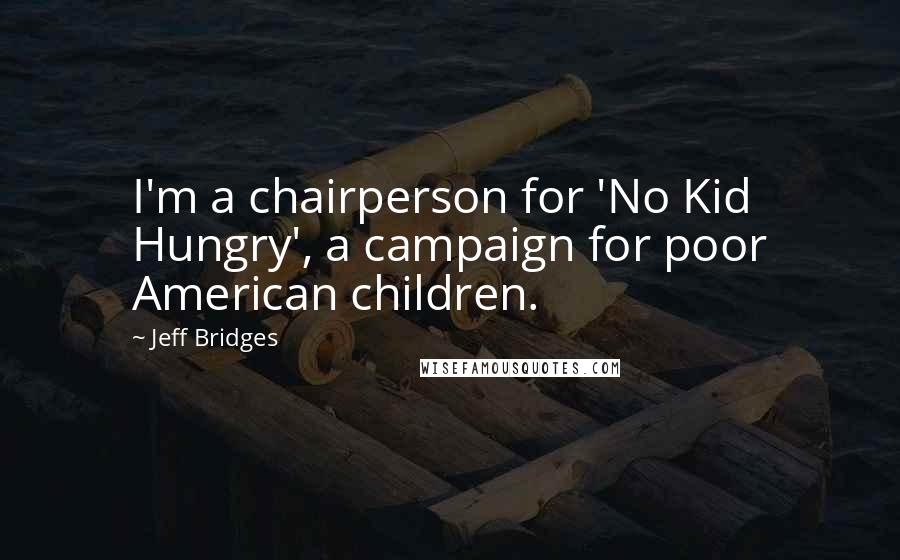 I'm a chairperson for 'No Kid Hungry', a campaign for poor American children.

~ Jeff Bridges

WISEFAMOUSQUOTES.COM